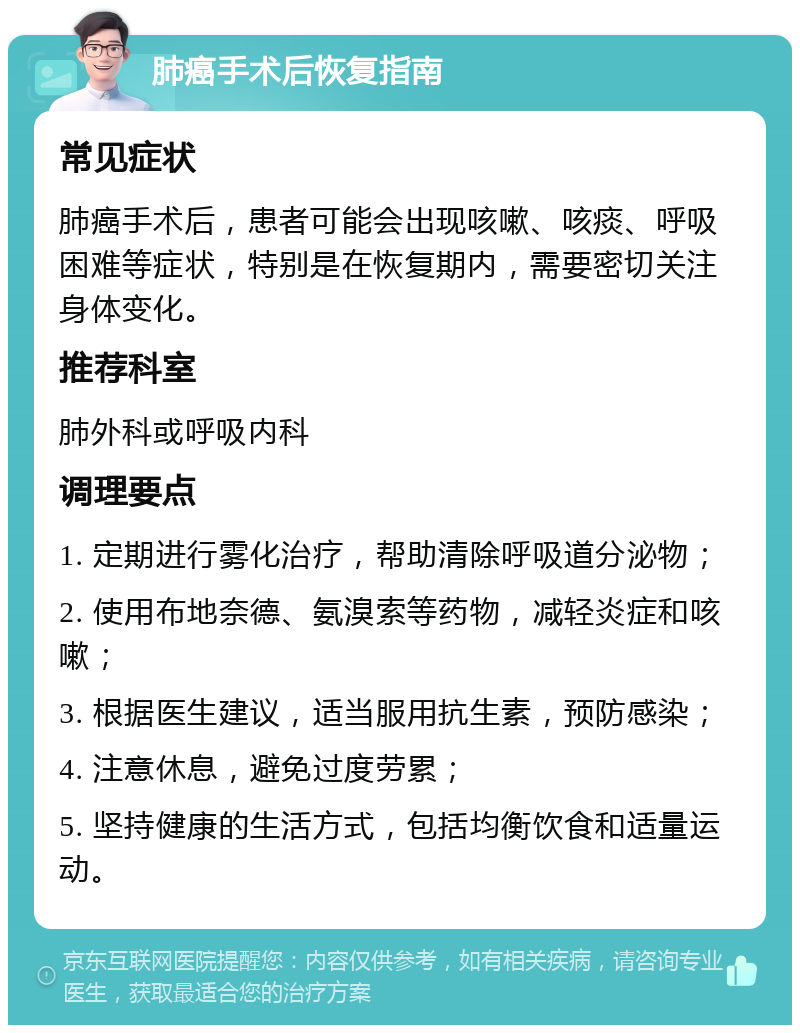 肺癌手术后恢复指南

常见症状

肺癌手术后，患者可能会出现咳嗽、咳痰、呼吸困难等症状，特别是在恢复期内，需要密切关注身体变化。

推荐科室

肺外科或呼吸内科

调理要点

1. 定期进行雾化治疗，帮助清除呼吸道分泌物；

2. 使用布地奈德、氨溴索等药物，减轻炎症和咳嗽；

3. 根据医生建议，适当服用抗生素，预防感染；

4. 注意休息，避免过度劳累；

5. 坚持健康的生活方式，包括均衡饮食和适量运动。

京东互联网医院提醒您：内容仅供参考，如有相关疾病，请咨询专业医生，获取最适合您的治疗方案